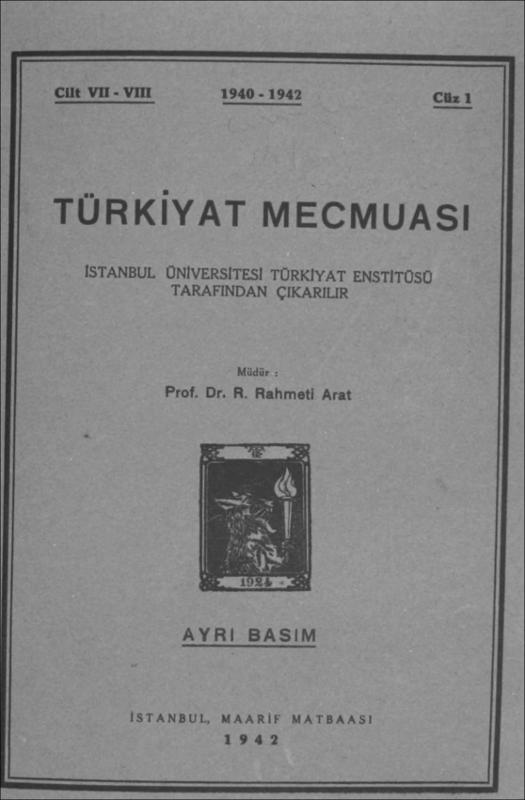 Cilt VII - VIII 1940 - 1942 Cüz 1

TÜRKİYAT MECMUASI

İSTANBUL ÜNİVERSİTESİ TÜRKİYAT ENSTİTÜSÜ TARAFINDAN ÇIKARILIR

Müdür :
Prof. Dr. R. Rahmeti Arat

1924

AYRI BASIM

İSTANBUL, MAARİF MATBAASI
1942